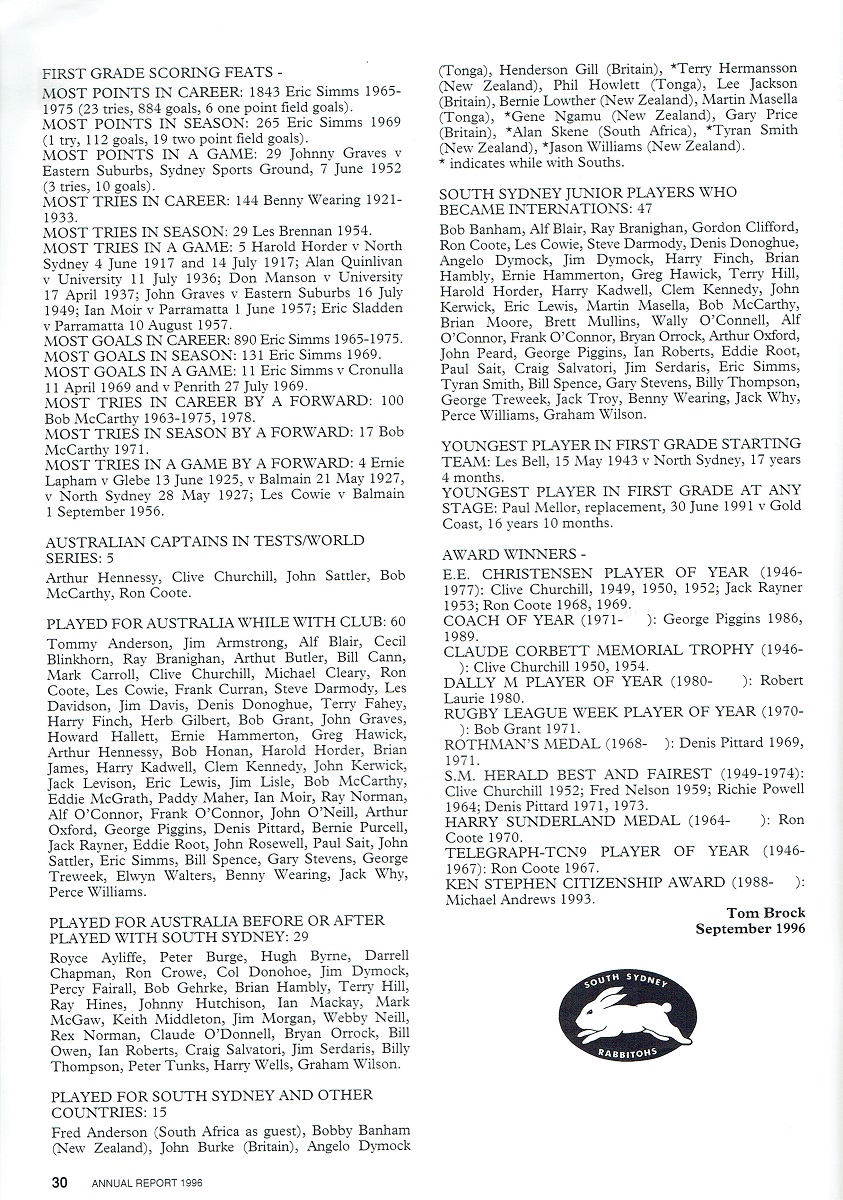 FIRST GRADE SCORING FEATS -
MOST POINTS IN CAREER: 1843 Eric Simms 1965-1975 (23 tries, 884 goals, 6 one point field goals).
MOST POINTS IN SEASON: 265 Eric Simms 1969 (1 try, 112 goals, 19 two point field goals).
MOST POINTS IN A GAME: 29 Johnny Graves v Eastern Suburbs, Sydney Sports Ground, 7 June 1952 (3 tries, 10 goals).
MOST TRIES IN CAREER: 144 Benny Wearing 1921-1933.
MOST TRIES IN SEASON: 29 Les Brennan 1954.
MOST TRIES IN A GAME: 5 Harold Horder v North Sydney 4 June 1917 and 14 July 1917; Alan Quinlivan v University 11 July 1936; Don Manson v University 17 April 1937; John Graves v Eastern Suburbs 16 July 1949; Ian Moir v Parramatta 1 June 1957; Eric Sladden v Parramatta 10 August 1957.
MOST GOALS IN CAREER: 890 Eric Simms 1965-1975.
MOST GOALS IN SEASON: 131 Eric Simms 1969.
MOST GOALS IN A GAME: 11 Eric Simms v Cronulla 11 April 1969 and v Penrith 27 July 1969.
MOST TRIES IN CAREER BY A FORWARD: 100 Bob McCarthy 1963-1975, 1978.
MOST TRIES IN SEASON BY A FORWARD: 17 Bob McCarthy 1971.
MOST TRIES IN A GAME BY A FORWARD: 4 Ernie Lapham v Glebe 13 June 1925, v Balmain 21 May 1927, v North Sydney 28 May 1927; Les Cowie v Balmain 1 September 1956.

AUSTRALIAN CAPTAINS IN TESTS/WORLD SERIES: 5
Arthur Hennessy, Clive Churchill, John Sattler, Bob McCarthy, Ron Coote.

PLAYED FOR AUSTRALIA WHILE WITH CLUB: 60
Tommy Anderson, Jim Armstrong, Alf Blair, Cecil Blinkhorn, Ray Branighan, Arthut Butler, Bill Cann, Mark Carroll, Clive Churchill, Michael Cleary, Ron Coote, Les Cowie, Frank Curran, Steve Darmody, Les Davidson, Jim Davis, Denis Donoghue, Terry Fahey, Harry Finch, Herb Gilbert, Bob Grant, John Graves, Howard Hallett, Ernie Hammerton, Greg Hawick, Arthur Hennessy, Bob Honan, Harold Horder, Brian James, Harry Kadwell, Clem Kennedy, John Kerwick, Jack Levison, Eric Lewis, Jim Lisle, Bob McCarthy, Eddie McGrath, Paddy Maher, Ian Moir, Ray Norman, Alf O'Connor, Frank O'Connor, John O'Neill, Arthur Oxford, George Piggins, Denis Pittard, Bernie Purcell, Jack Rayner, Eddie Root, John Rosewell, Paul Sait, John Sattler, Eric Simms, Bill Spence, Gary Stevens, George Treweek, Elwyn Walters, Benny Wearing, Jack Why, Perce Williams.

PLAYED FOR AUSTRALIA BEFORE OR AFTER PLAYED WITH SOUTH SYDNEY: 29
Royce Ayliffe, Peter Burge, Hugh Byrne, Darrell Chapman, Ron Crowe, Col Donohoe, Jim Dymock, Percy Fairall, Bob Gehrke, Brian Hambly, Terry Hill, Ray Hines, Johnny Hutchison, Ian Mackay, Mark McGaw, Keith Middleton, Jim Morgan, Webby Neill, Rex Norman, Claude O'Donnell, Bryan Orrock, Bill Owen, Ian Roberts, Craig Salvatori, Jim Serdaris, Billy Thompson, Peter Tunks, Harry Wells, Graham Wilson.

PLAYED FOR SOUTH SYDNEY AND OTHER COUNTRIES: 15
Fred Anderson (South Africa as guest), Bobby Banham (New Zealand), John Burke (Britain), Angelo Dymock (Tonga), Henderson Gill (Britain), *Terry Hermansson (New Zealand), Phil Howlett (Tonga), Lee Jackson (Britain), Bernie Lowther (New Zealand), Martin Masella (Tonga), *Gene Ngamu (New Zealand), Gary Price (Britain), *Alan Skene (South Africa), *Tyran Smith (New Zealand), *Jason Williams (New Zealand).
* indicates while with Souths.

SOUTH SYDNEY JUNIOR PLAYERS WHO BECAME INTERNATIONS: 47
Bob Banham, Alf Blair, Ray Branighan, Gordon Clifford, Ron Coote, Les Cowie, Steve Darmody, Denis Donoghue, Angelo Dymock, Jim Dymock, Harry Finch, Brian Hambly, Ernie Hammerton, Greg Hawick, Terry Hill, Harold Horder, Harry Kadwell, Clem Kennedy, John Kerwick, Eric Lewis, Martin Masella, Bob McCarthy, Brian Moore, Brett Mullins, Wally O'Connell, Alf O'Connor, Frank O'Connor, Bryan Orrock, Arthur Oxford, John Peard, George Piggins, Ian Roberts, Eddie Root, Paul Sait, Craig Salvatori, Jim Serdaris, Eric Simms, Tyran Smith, Bill Spence, Gary Stevens, Billy Thompson, George Treweek, Jack Troy, Benny Wearing, Jack Why, Perce Williams, Graham Wilson.

YOUNGEST PLAYER IN FIRST GRADE STARTING TEAM: Les Bell, 15 May 1943 v North Sydney, 17 years 4 months.
YOUNGEST PLAYER IN FIRST GRADE AT ANY STAGE: Paul Mellor, replacement, 30 June 1991 v Gold Coast, 16 years 10 months.

AWARD WINNERS -
E.E. CHRISTENSEN PLAYER OF YEAR (1946-1977): Clive Churchill, 1949, 1950, 1952; Jack Rayner 1953; Ron Coote 1968, 1969.
COACH OF YEAR (1971- ): George Piggins 1986, 1989.
CLAUDE CORBETT MEMORIAL TROPHY (1946- ): Clive Churchill 1950, 1954.
DALLY M PLAYER OF YEAR (1980- ): Robert Laurie 1980.
RUGBY LEAGUE WEEK PLAYER OF YEAR (1970- ): Bob Grant 1971.
ROTHMAN'S MEDAL (1968- ): Denis Pittard 1969, 1971.
S.M. HERALD BEST AND FAIREST (1949-1974): Clive Churchill 1952; Fred Nelson 1959; Richie Powell 1964; Denis Pittard 1971, 1973.
HARRY SUNDERLAND MEDAL (1964- ): Ron Coote 1970.
TELEGRAPH-TCN9 PLAYER OF YEAR (1946-1967): Ron Coote 1967.
KEN STEPHEN CITIZENSHIP AWARD (1988- ): Michael Andrews 1993.

Tom Brock
September 1996

SOUTH SYDNEY
RABBITOHS

30 ANNUAL REPORT 1996